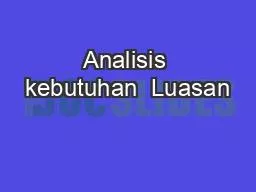 Analisis
kebutuhan Luasan